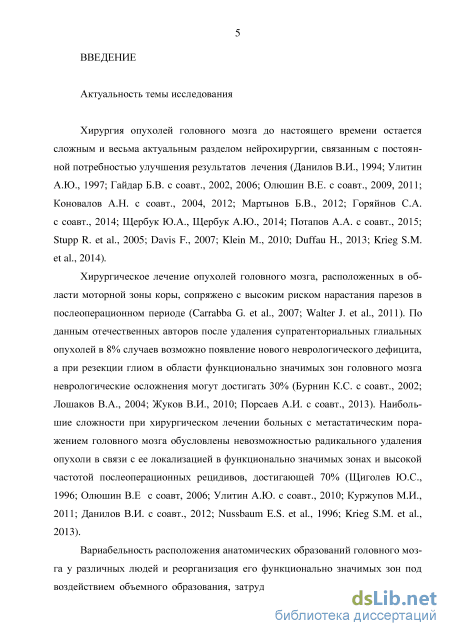 5

ВВЕДЕНИЕ

Актуальность темы исследования

Хирургия опухолей головного мозга до настоящего времени остается сложным и весьма актуальным разделом нейрохирургии, связанным с постоянной потребностью улучшения результатов лечения (Данилов В.И., 1994; Улитин А.Ю., 1997; Гайдар Б.В. с соавт., 2002, 2006; Олюшин В.Е. с соавт., 2009, 2011; Коновалов А.Н. с соавт., 2004, 2012; Мартынов Б.В., 2012; Горяйнов С.А. с соавт., 2014; Щербук Ю.А., Щербук А.Ю., 2014; Потапов А.А. с соавт., 2015; Stupp R. et al., 2005; Davis F., 2007; Klein M., 2010; Duffau H., 2013; Krieg S.M. et al., 2014).

Хирургическое лечение опухолей головного мозга, расположенных в области моторной зоны коры, сопряжено с высоким риском нарастания парезов в послеоперационном периоде (Carrabba G. et al., 2007; Walter J. et al., 2011). По данным отечественных авторов после удаления супратенториальных глиальных опухолей в 8% случаев возможно появление нового неврологического дефицита, а при резекции глиом в области функционально значимых зон головного мозга неврологические осложнения могут достигать 30% (Бурнин К.С. с соавт., 2002; Лошаков В.А., 2004; Жуков В.И., 2010; Порсаев А.И. с соавт., 2013). Наибольшие сложности при хирургическом лечении больных с метастатическим поражением головного мозга обусловлены невозможностью радикального удаления опухоли в связи с ее локализацией в функционально значимых зонах и высокой частотой послеоперационных рецидивов, достигающей 70% (Щиголев Ю.С., 1996; Олюшин В.Е с соавт, 2006; Улитин А.Ю. с соавт., 2010; Куржупов М.И., 2011; Данилов В.И. с соавт., 2012; Nussbaum E.S. et al., 1996; Krieg S.M. et al., 2013).

Вариабельность расположения анатомических образований головного мозга у различных людей и реорганизация его функционально значимых зон под воздействием объемного образования, затруд

dsLib.net
библиотека диссертаций